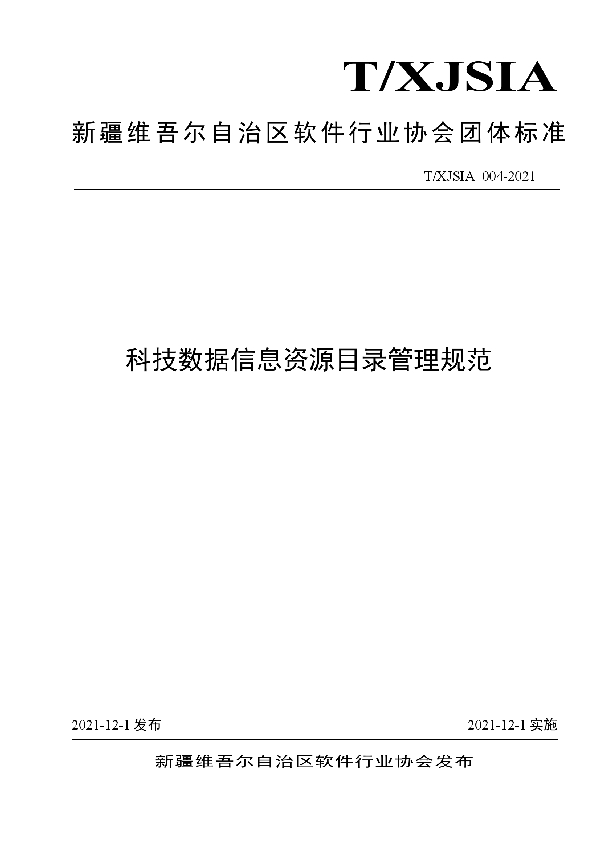 T/XJSIA

新疆维吾尔自治区软件行业协会团体标准

T/XJSIA 004-2021

科技数据信息资源目录管理规范

2021-12-1 发布

2021-12-1 实施

新疆维吾尔自治区软件行业协会发布